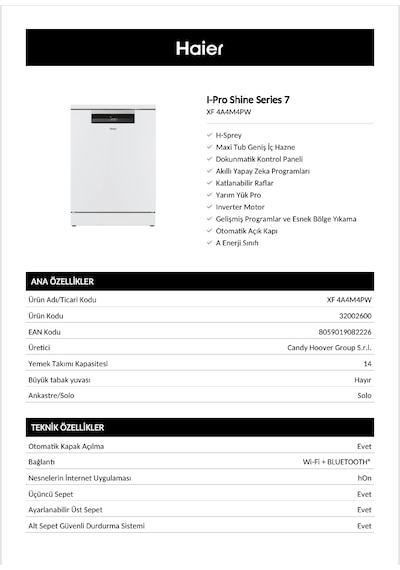 Haier

I-Pro Shine Series 7
XF 4A4M4PW

✓ H-Sprey
✓ Maxi Tub Geniş İç Hazne
✓ Dokunmatik Kontrol Paneli
✓ Akıllı Yapay Zeka Programları
✓ Katlanabilir Raflar
✓ Yarım Yük Pro
✓ Inverter Motor
✓ Gelişmiş Programlar ve Esnek Bölge Yıkama
✓ Otomatik Açık Kapı
✓ A Enerji Sınıfı

ANA ÖZELLİKLER

Ürün Adı/Ticari Kodu XF 4A4M4PW
Ürün Kodu 32002600
EAN Kodu 8059019082226
Üretici Candy Hoover Group S.r.l.
Yemek Takımı Kapasitesi 14
Büyük tabak yuvası Hayır
Ankastre/Solo Solo

TEKNİK ÖZELLİKLER

Otomatik Kapak Açılma Evet
Bağlantı Wi-Fi + BLUETOOTH®
Nesnelerin İnternet Uygulaması hOn
Üçüncü Sepet Evet
Ayarlanabilir Üst Sepet Evet
Alt Sepet Güvenli Durdurma Sistemi Evet